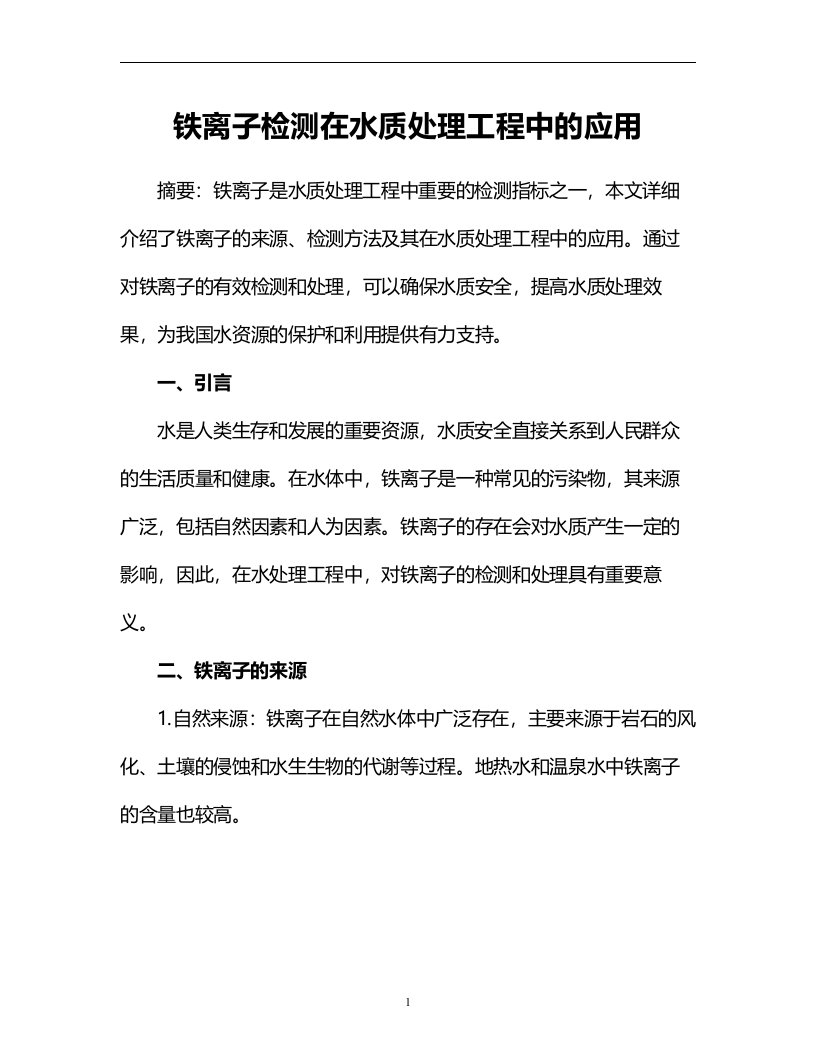 铁离子检测在水质处理工程中的应用

摘要：铁离子是水质处理工程中重要的检测指标之一，本文详细介绍了铁离子的来源、检测方法及其在水质处理工程中的应用。通过对铁离子的有效检测和处理，可以确保水质安全，提高水质处理效果，为我国水资源的保护和利用提供有力支持。

一、引言

水是人类生存和发展的重要资源，水质安全直接关系到人民群众的生活质量和健康。在水体中，铁离子是一种常见的污染物，其来源广泛，包括自然因素和人为因素。铁离子的存在会对水质产生一定的影响，因此，在水处理工程中，对铁离子的检测和处理具有重要意义。

二、铁离子的来源

1.自然来源：铁离子在自然水体中广泛存在，主要来源于岩石的风化、土壤的侵蚀和水生生物的代谢等过程。地热水和温泉水中铁离子的含量也较高。

1